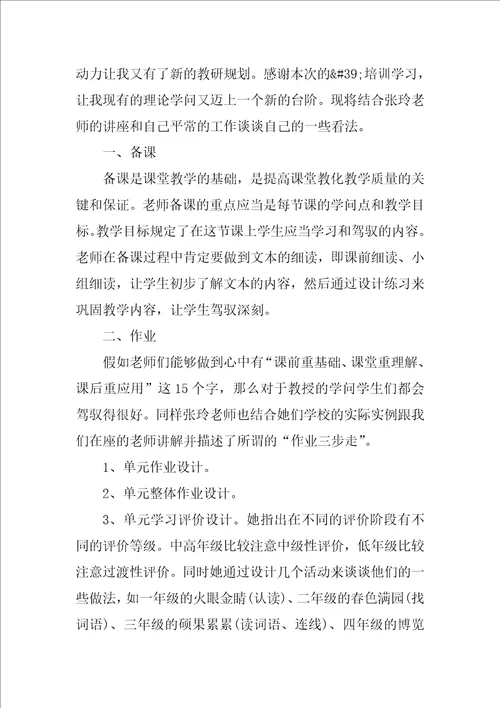 动力让我又有了新的教研规划。感谢本次的&#39;培训学习，让我现有的理论学问又迈上一个新的台阶。现将结合张玲老师的讲座和自己平常的工作谈谈自己的一些看法。

一、备课

备课是课堂教学的基础，是提高课堂教化教学质量的关键和保证。老师备课的重点应当是每节课的学问点和教学目标。教学目标规定了在这节课上学生应当学习和驾驭的内容。老师在备课过程中肯定要做到文本的细读，即课前细读、小组细读，让学生初步了解文本的内容，然后通过设计练习来巩固教学内容，让学生驾驭深刻。

二、作业

假如老师们能够做到心中有“课前重基础、课堂重理解、课后重应用”这15个字，那么对于教授的学问学生们都会驾驭得很好。同样张玲老师也结合她们学校的实际实例跟我们在座的老师讲解并描述了所谓的“作业三步走”。

1、单元作业设计。

2、单元整体作业设计。

3、单元学习评价设计。她指出在不同的评价阶段有不同的评价等级。中高年级比较注意中级性评价，低年级比较注意过渡性评价。同时她通过设计几个活动来谈谈他们的一些做法，如一年级的火眼金睛(认读)、二年级的春色满园(找词语)、三年级的硕果累累(读词语、连线)、四年级的博览